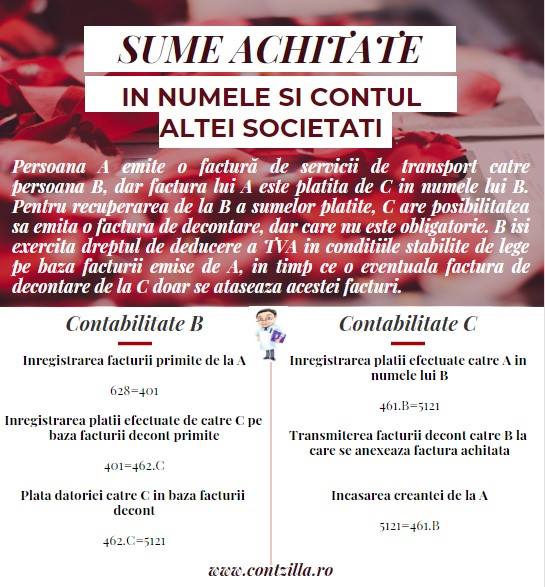 SUME ACHITATE

IN NUMELE SI CONTUL ALTEI SOCIETATI

Persoana A emite o factură de servicii de transport catre persoana B, dar factura lui A este platita de C in numele lui B. Pentru recuperarea de la B a sumelor platite, C are posibilitatea sa emita o factura de decontare, dar care nu este obligatorie. B isi exercita dreptul de deducere a TVA in conditiile stabilite de lege pe baza facturii emise de A, in timp ce o eventuala factura de decontare de la C doar se ataseaza acestei facturi.

Contabilitate B

Inregistrarea facturii primite de la A

628=401

Inregistrarea platii efectuate de catre C pe baza facturii decont primite

401=462.C

Plata datoriei catre C in baza facturii decont

462.C=5121

Contabilitate C

Inregistrarea platii efectuate catre A in numele lui B

461.B=5121

Transmiterea facturii decont catre B la care se anexeaza factura achitata

Incasarea creantei de la A

5121=461.B

www.contzilla.ro